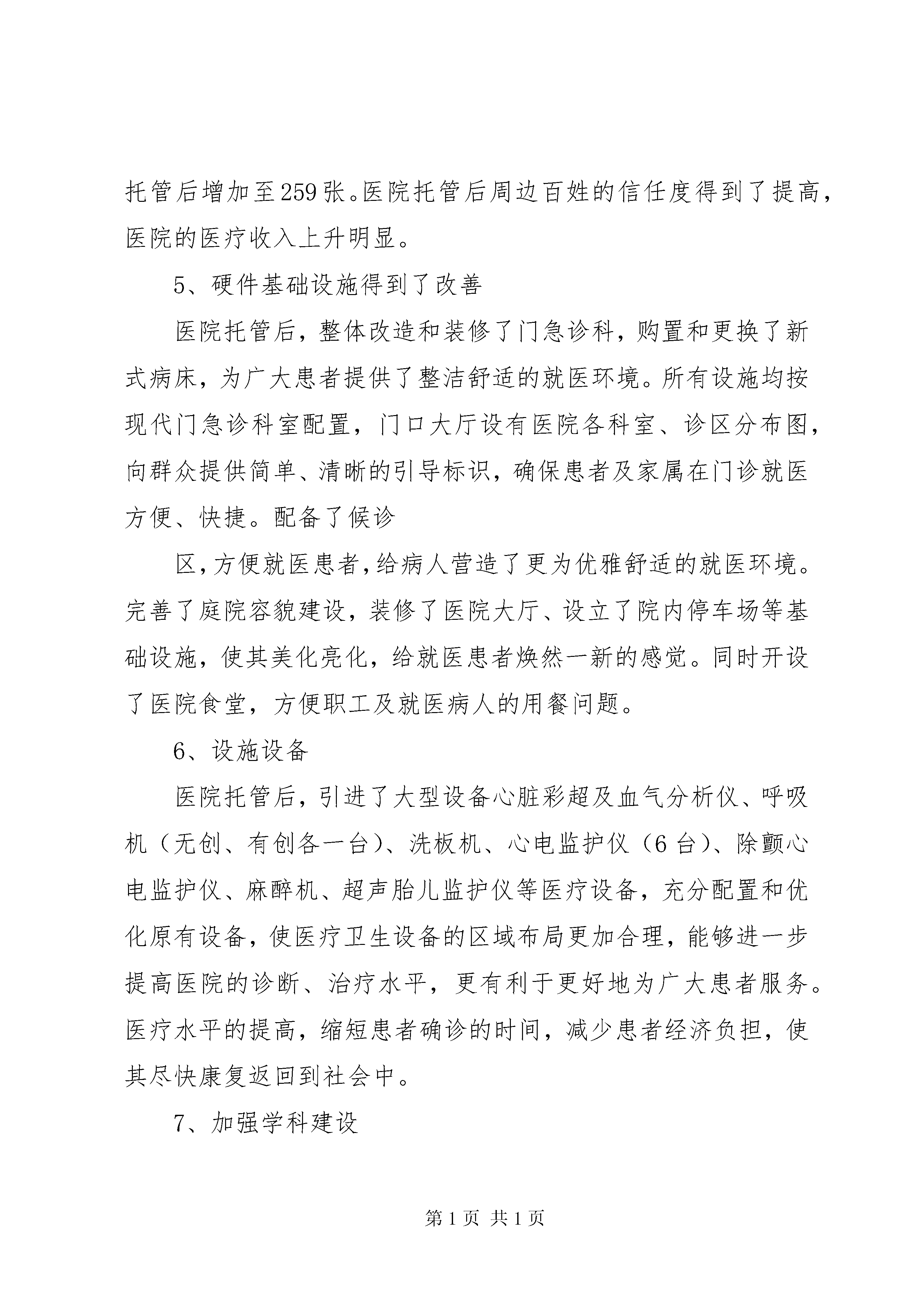 托管后增加至259张。医院托管后周边百姓的信任度得到了提高，医院的医疗收入上升明显。

5、硬件基础设施得到了改善

医院托管后，整体改造和装修了门急诊科，购置和更换了新式病床，为广大患者提供了整洁舒适的就医环境。所有设施均按现代门急诊科室配置，门口大厅设有医院各科室、诊区分布图，向群众提供简单、清晰的引导标识，确保患者及家属在门诊就医方便、快捷。配备了候诊

区，方便就医患者，给病人营造了更为优雅舒适的就医环境。完善了庭院容貌建设，装修了医院大厅、设立了院内停车场等基础设施，使其美化亮化，给就医患者焕然一新的感觉。同时开设了医院食堂，方便职工及就医病人的用餐问题。

6、设施设备

医院托管后，引进了大型设备心脏彩超及血气分析仪、呼吸机（无创、有创各一台）、洗板机、心电监护仪（6台）、除颤心电监护仪、麻醉机、超声胎儿监护仪等医疗设备，充分配置和优化原有设备，使医疗卫生设备的区域布局更加合理，能够进一步提高医院的诊断、治疗水平，更有利于更好地为广大患者服务。医疗水平的提高，缩短患者确诊的时间，减少患者经济负担，使其尽快康复返回到社会中。

7、加强学科建设

第1页 共1页